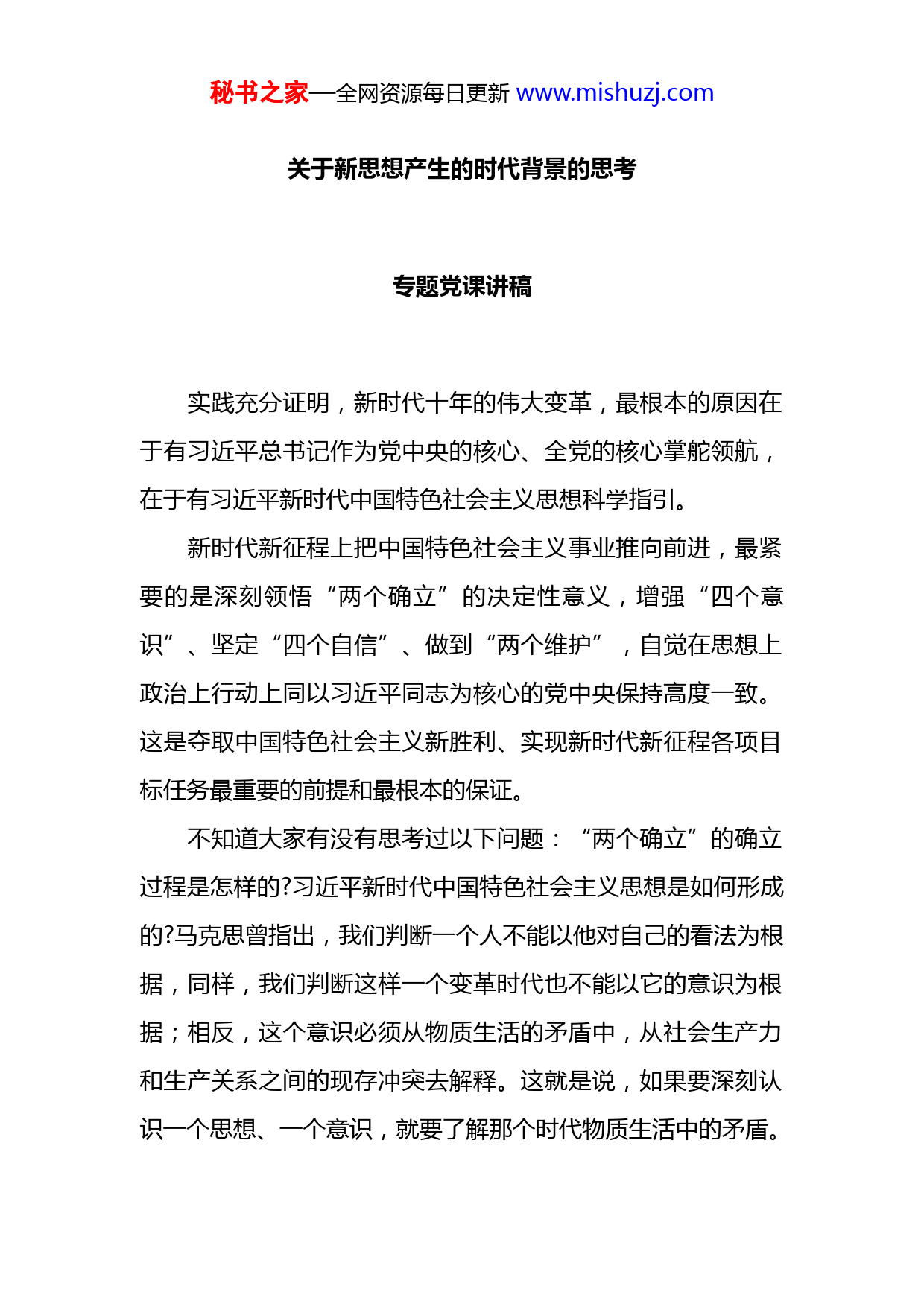 秘书之家—全网资源每日更新 www.mishuzj.com

关于新思想产生的时代背景的思考

专题党课讲稿

实践充分证明，新时代十年的伟大变革，最根本的原因在于有习近平总书记作为党中央的核心、全党的核心掌舵领航，在于有习近平新时代中国特色社会主义思想科学指引。

新时代新征程上把中国特色社会主义事业推向前进，最紧要的是深刻领悟“两个确立”的决定性意义，增强“四个意识”、坚定“四个自信”、做到“两个维护”，自觉在思想上政治上行动上同以习近平同志为核心的党中央保持高度一致。这是夺取中国特色社会主义新胜利、实现新时代新征程各项目标任务最重要的前提和最根本的保证。

不知道大家有没有思考过以下问题：“两个确立”的确立过程是怎样的?习近平新时代中国特色社会主义思想是如何形成的?马克思曾指出，我们判断一个人不能以他对自己的看法为根据，同样，我们判断这样一个变革时代也不能以它的意识为根据；相反，这个意识必须从物质生活的矛盾中，从社会生产力和生产关系之间的现存冲突去解释。这就是说，如果要深刻认识一个思想、一个意识，就要了解那个时代物质生活中的矛盾。